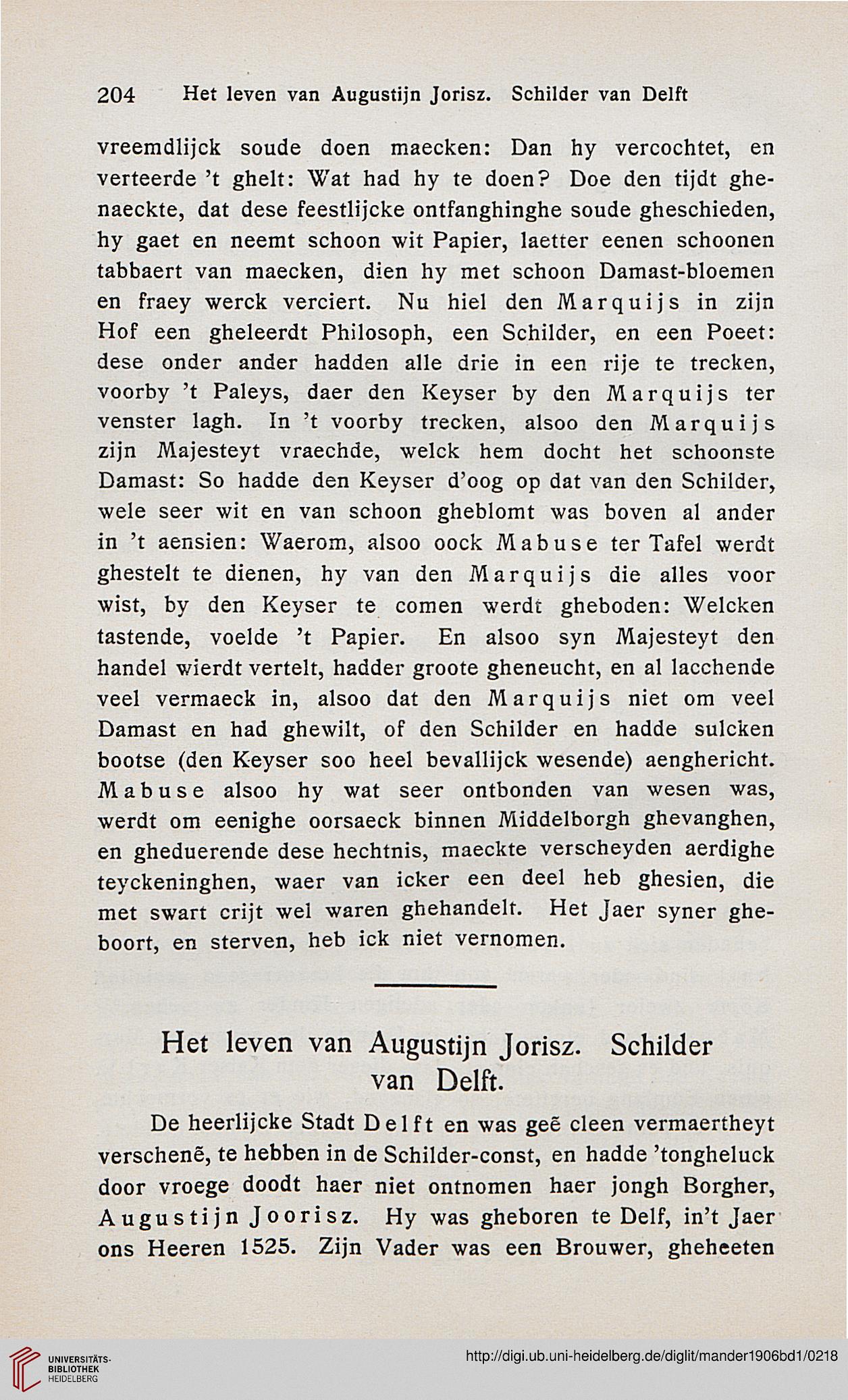 204 Het leven van Augustijn Jorisz. Schilder van Delft

vreemdlijck soude doen maecken: Dan hy vercochtet, en verteerde 't ghelt: Wat had hy te doen? Doe den tijdt ghenaeckte, dat dese feestlijcke ontfanghinghe soude gheschieden, hy gaet en neemt schoon wit Papier, laetter eenen schoonen tabbaert van maecken, dien hy met schoon Damast-bloemen en fraey werck verciert. Nu hiel den Marquijs in zijn Hof een gheleerdt Philosoph, een Schilder, en een Poeet: dese onder ander hadden alle drie in een rije te trecken, voorby 't Paleys, daer den Keyser by den Marquijs ter venster lagh. In 't voorby trecken, alsoo den Marquijs zijn Majesteyt vraechde, welck hem docht het schoonste Damast: So hadde den Keyser d'oog op dat van den Schilder, wele seer wit en van schoon gheblomt was boven al ander in 't aensien: Waerom, alsoo oock Mabuse ter Tafel werdt ghestelt te dienen, hy van den Marquijs die alles voor wist, by den Keyser te comen werdt gheboden: Welcken tastende, voelde 't Papier. En alsoo syn Majesteyt den handel wierdt vertelt, hadder groote gheneucht, en al lacchende veel vermaeck in, alsoo dat den Marquijs niet om veel Damast en had ghewilt, of den Schilder en hadde sulcken bootse (den Keyser soo heel bevallijck wesende) aenghericht. Mabuse alsoo hy wat seer ontbonden van wesen was, werdt om eenighe oorsaeck binnen Middelborgh ghevanghen, en gheduerende dese hechtnis, maeckte verscheyden aerdighe teyckeninghen, waer van icker een deel heb ghesien, die met swart crijt wel waren ghehandelt. Het Jaer syner gheboort, en sterven, heb ick niet vernomen.

Het leven van Augustijn Jorisz. Schilder van Delft.

De heerlijcke Stadt Delft en was geẽ cleen vermaertheyt verschenẽ, te hebben in de Schilder-const, en hadde 'tongheluck door vroege doodt haer niet ontnomen haer jongh Borgher, Augustijn Joorisz. Hy was gheboren te Delf, in't Jaer ons Heeren 1525. Zijn Vader was een Brouwer, gheheeten

UNIVERSITÄTS-BIBLIOTHEK HEIDELBERG

http://digi.ub.uni-heidelberg.de/diglit/mander1906bd1/0218